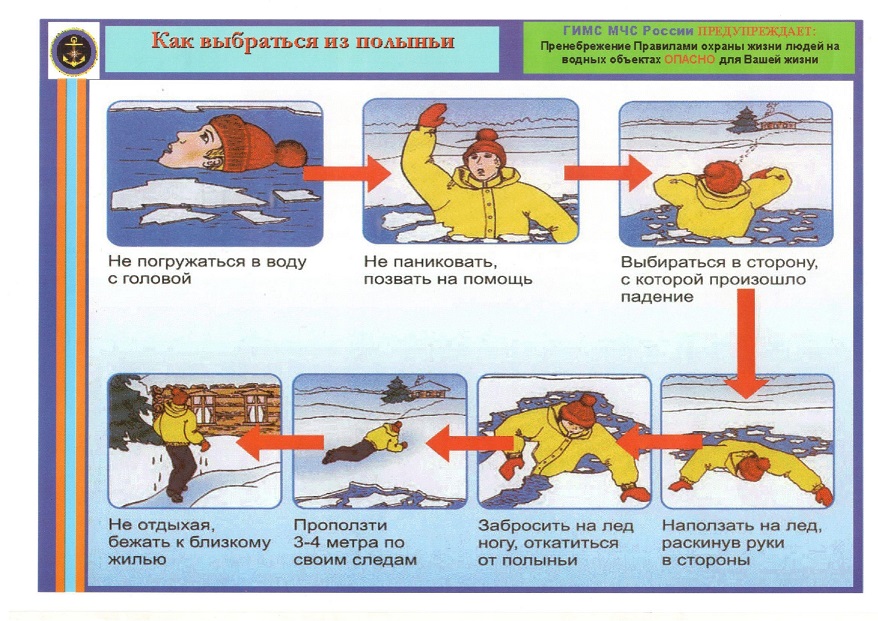 Как выбраться из полыньи

ГИМС МЧС России ПРЕДУПРЕЖДАЕТ:
Пренебрежение Правилами охраны жизни людей на водных объектах ОПАСНО для Вашей жизни

Не погружаться в воду с головой

Не паниковать, позвать на помощь

Выбираться в сторону, с которой произошло падение

Наползать на лед, раскинув руки в стороны

Забросить на лед ногу, откатиться от полыньи

Проползти 3-4 метра по своим следам

Не отдыхая, бежать к близкому жилью